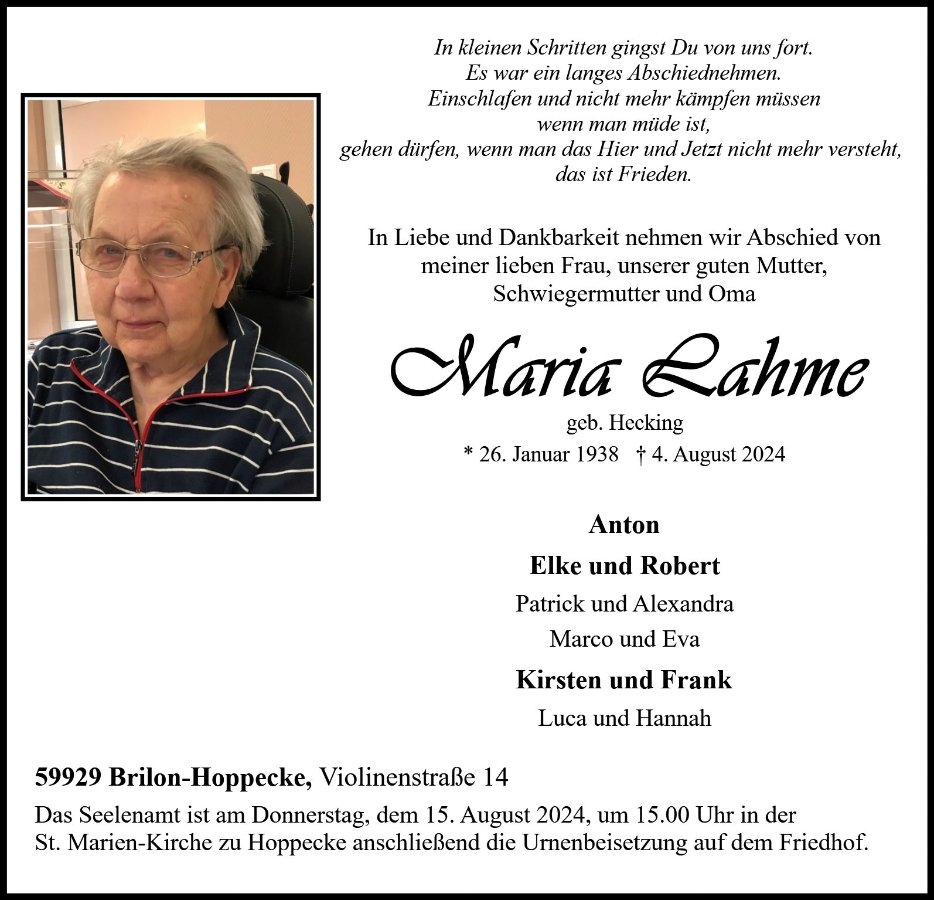 In kleinen Schritten gingst Du von uns fort.
Es war ein langes Abschiednehmen.
Einschlafen und nicht mehr kämpfen müssen
wenn man müde ist,
gehen dürfen, wenn man das Hier und Jetzt nicht mehr versteht,
das ist Frieden.

In Liebe und Dankbarkeit nehmen wir Abschied von
meiner lieben Frau, unserer guten Mutter,
Schwiegermutter und Oma

Maria Lahme

geb. Hecking
* 26. Januar 1938 † 4. August 2024

Anton
Elke und Robert
Patrick und Alexandra
Marco und Eva
Kirsten und Frank
Luca und Hannah

59929 Brilon-Hoppecke, Violinenstraße 14

Das Seelenamt ist am Donnerstag, dem 15. August 2024, um 15.00 Uhr in der St. Marien-Kirche zu Hoppecke anschließend die Urnenbeisetzung auf dem Friedhof.